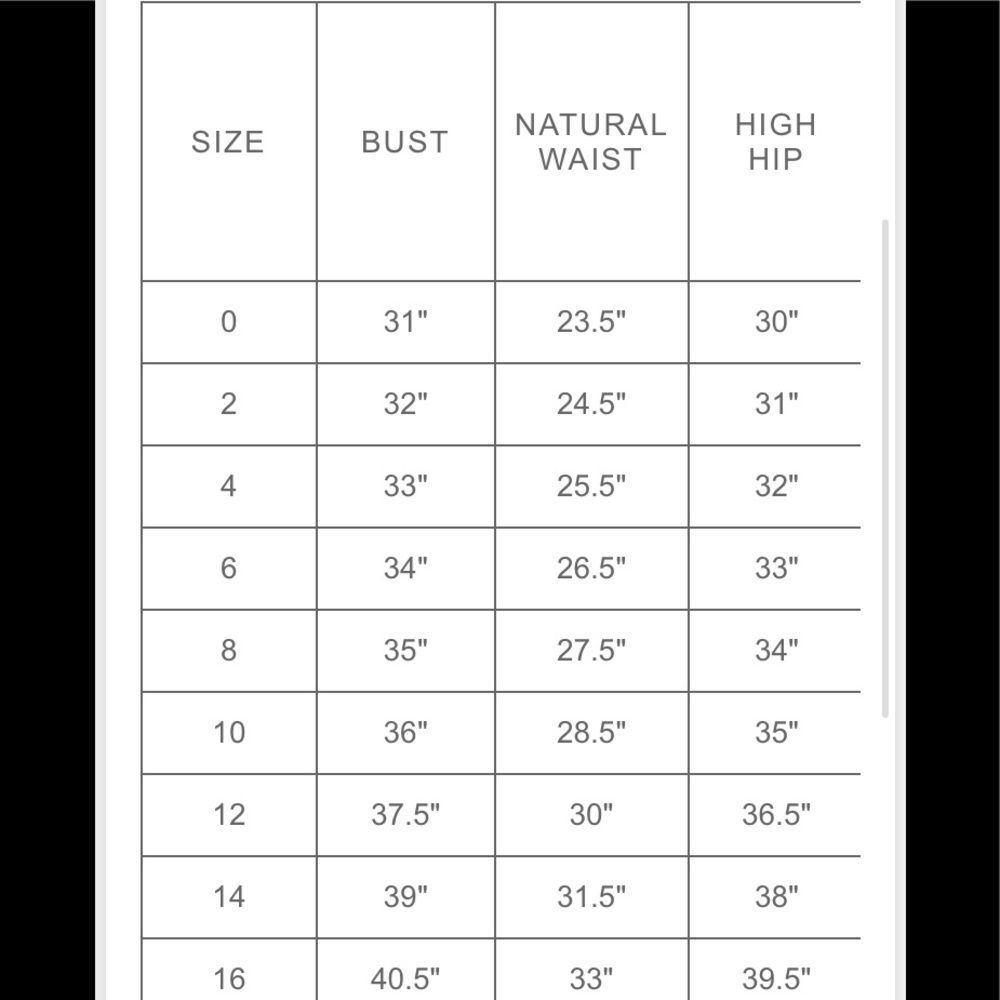 | SIZE | BUST | NATURAL WAIST | HIGH HIP |
|---|---|---|---|
| 0 | 31" | 23.5" | 30" |
| 2 | 32" | 24.5" | 31" |
| 4 | 33" | 25.5" | 32" |
| 6 | 34" | 26.5" | 33" |
| 8 | 35" | 27.5" | 34" |
| 10 | 36" | 28.5" | 35" |
| 12 | 37.5" | 30" | 36.5" |
| 14 | 39" | 31.5" | 38" |
| 16 | 40.5" | 33" | 39.5" |